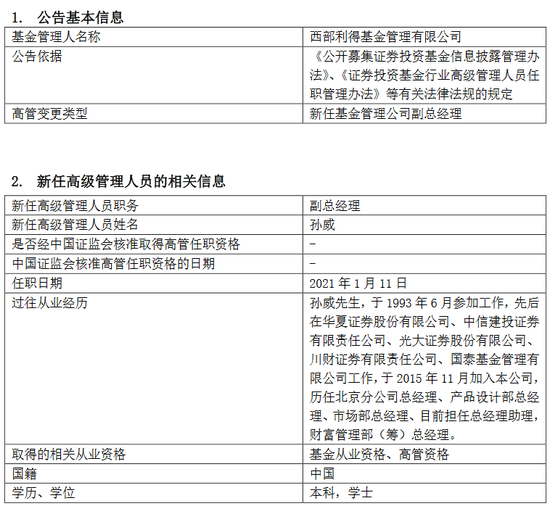 1. 公告基本信息

| 基金管理人名称 | 西部利得基金管理有限公司 |
|---|---|
| 公告依据 | 《公开募集证券投资基金信息披露管理办法》、《证券投资基金行业高级管理人员任职管理办法》等有关法律法规的规定 |
| 高管变更类型 | 新任基金管理公司副总经理 |

2. 新任高级管理人员的相关信息

| 新任高级管理人员职务 | 副总经理 |
|---|---|
| 新任高级管理人员姓名 | 孙威 |
| 是否经中国证监会核准取得高管任职资格 | - |
| 中国证监会核准高管任职资格的日期 | - |
| 任职日期 | 2021年1月11日 |
| 过往从业经历 | 孙威先生，于1993年6月参加工作，先后在华夏证券股份有限公司、中信建投证券有限责任公司、光大证券股份有限公司、川财证券有限责任公司、国泰基金管理有限公司工作，于2015年11月加入本公司，历任北京分公司总经理、产品设计部总经理、市场部总经理、目前担任总经理助理，财富管理部（筹）总经理。 |
| 取得的相关从业资格 | 基金从业资格、高管资格 |
| 国籍 | 中国 |
| 学历、学位 | 本科，学士 |